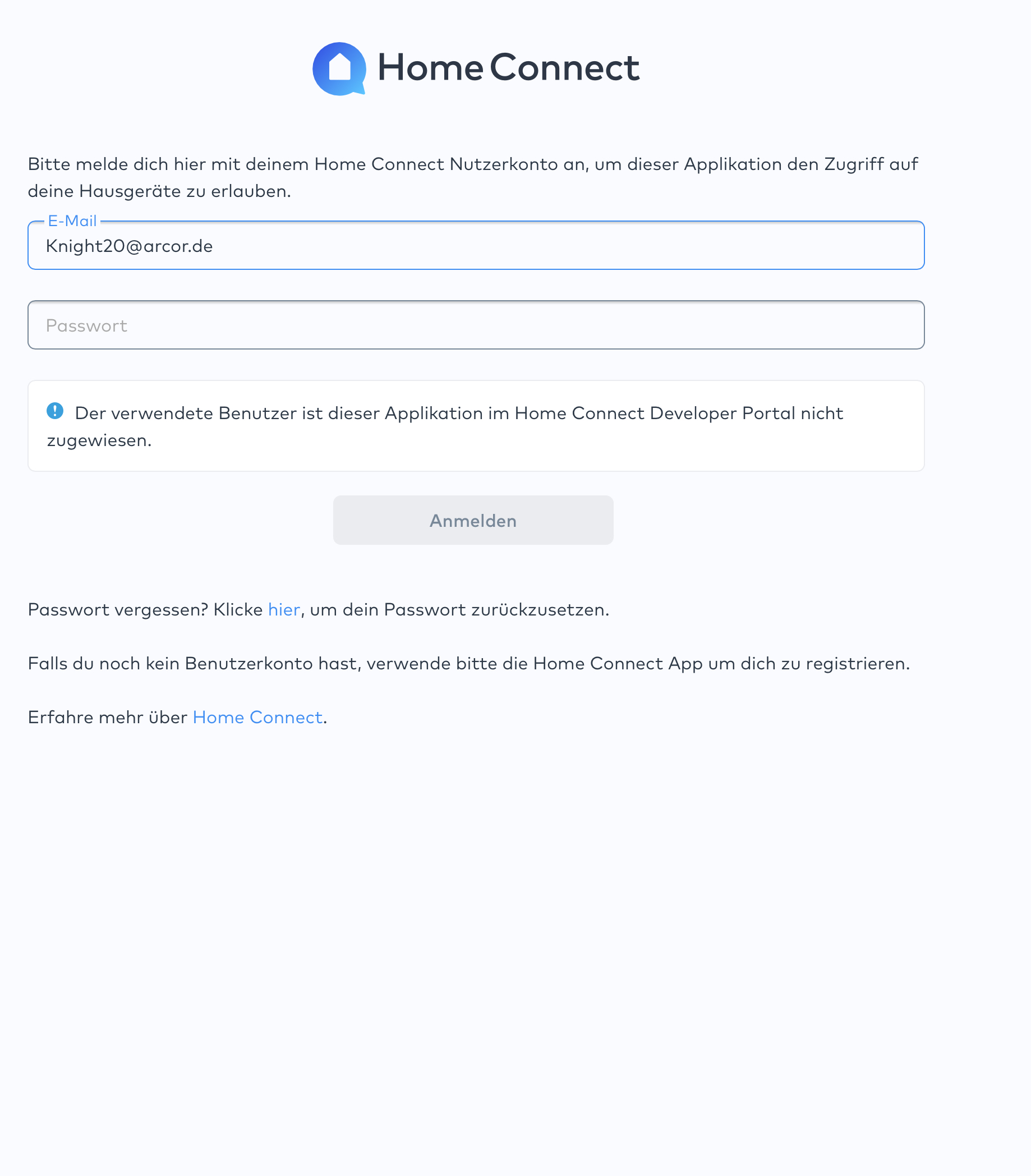 Home Connect

Bitte melde dich hier mit deinem Home Connect Nutzerkonto an, um dieser Applikation den Zugriff auf deine Hausgeräte zu erlauben.

E-Mail
Knight20@arcor.de

Passwort

Der verwendete Benutzer ist dieser Applikation im Home Connect Developer Portal nicht zugewiesen.

Anmelden

Passwort vergessen? Klicke hier, um dein Passwort zurückzusetzen.

Falls du noch kein Benutzerkonto hast, verwende bitte die Home Connect App um dich zu registrieren.

Erfahre mehr über Home Connect.